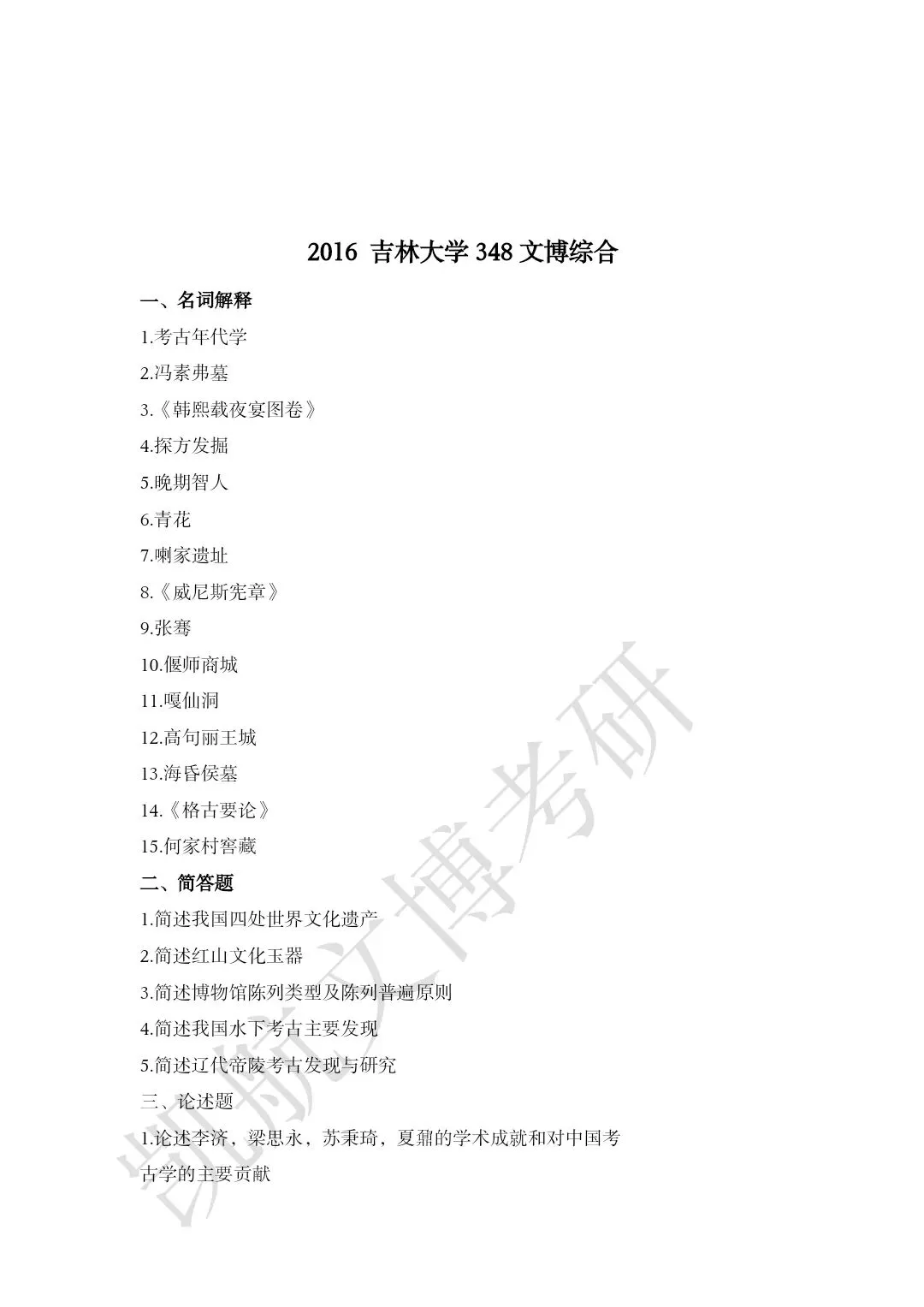 2016 吉林大学 348 文博综合

一、名词解释

1.考古年代学

2.冯素弗墓

3.《韩熙载夜宴图卷》

4.探方发掘

5.晚期智人

6.青花

7.喇家遗址

8.《威尼斯宪章》

9.张骞

10.偃师商城

11.嘎仙洞

12.高句丽王城

13.海昏侯墓

14.《格古要论》

15.何家村窖藏

二、简答题

1.简述我国四处世界文化遗产

2.简述红山文化玉器

3.简述博物馆陈列类型及陈列普遍原则

4.简述我国水下考古主要发现

5.简述辽代帝陵考古发现与研究

三、论述题

1.论述李济，梁思永，苏秉琦，夏鼐的学术成就和对中国考古学的主要贡献

凯航文博考研